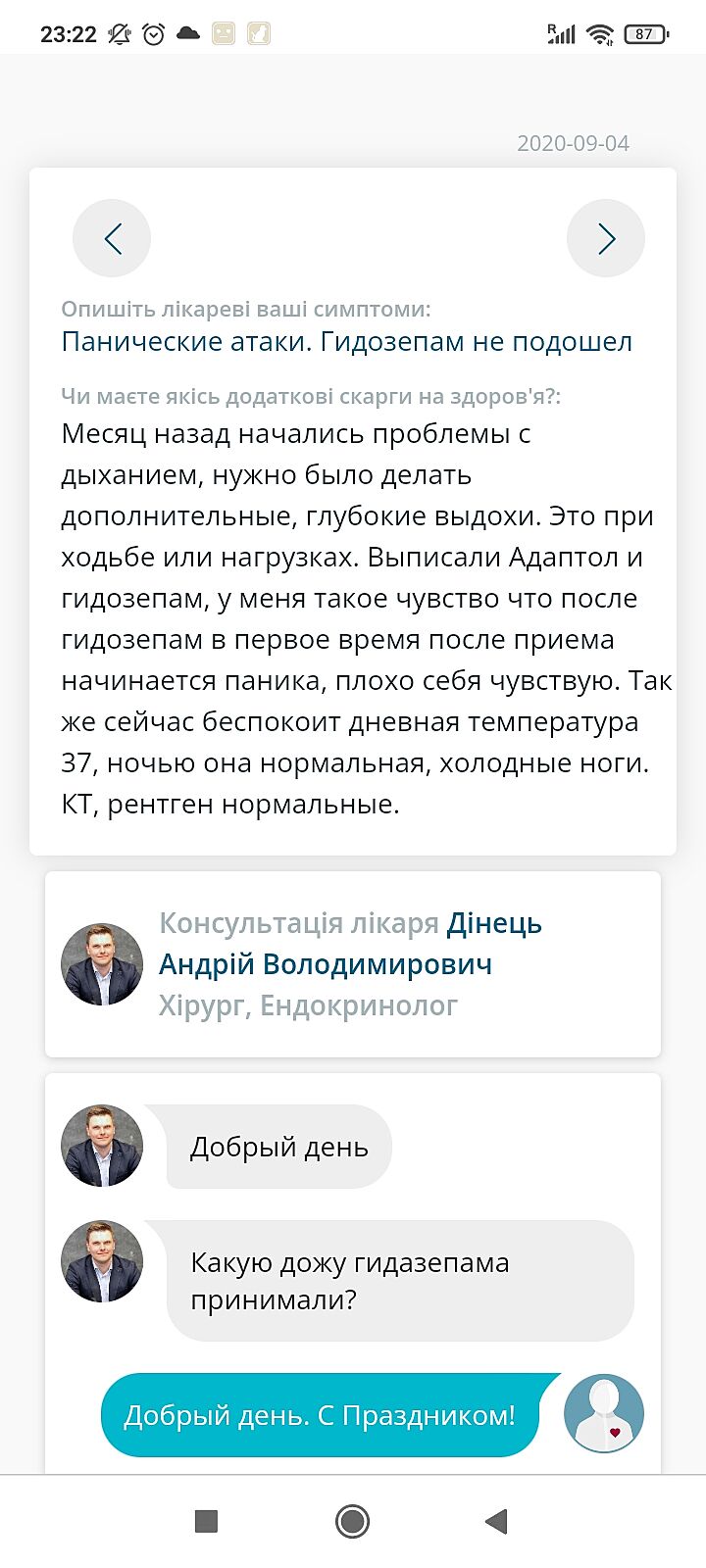 23:22

87

2020-09-04

Опишіть лікареві ваші симптоми:
Панические атаки. Гидозепам не подошел

Чи маєте якісь додаткові скарги на здоров'я?:
Месяц назад начались проблемы с дыханием, нужно было делать дополнительные, глубокие выдохи. Это при ходьбе или нагрузках. Выписали Адаптол и гидозепам, у меня такое чувство что после гидозепам в первое время после приема начинается паника, плохо себя чувствую. Так же сейчас беспокоит дневная температура 37, ночью она нормальная, холодные ноги. КТ, рентген нормальные.

Консультація лікаря Дінець Андрій Володимирович
Хірург, Ендокринолог

Добрый день

Какую дожу гидазепама принимали?

Добрый день. С Праздником!